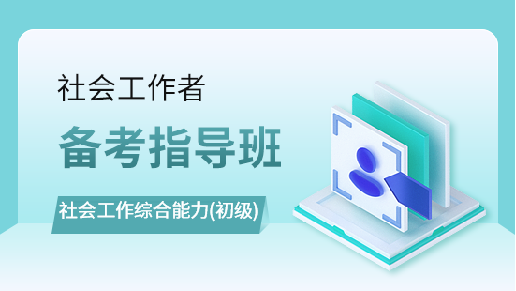 社会工作者

备考指导班

社会工作综合能力(初级)